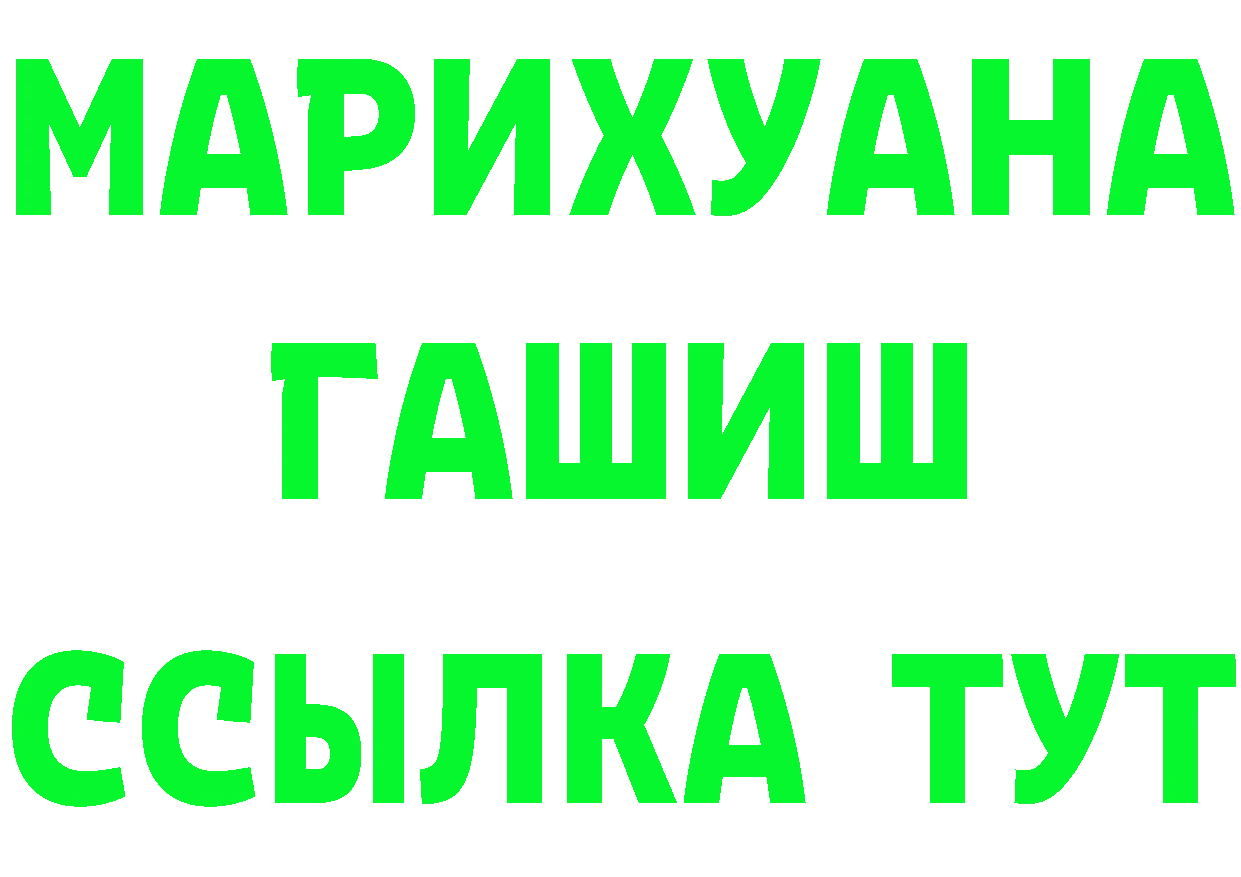 МАРИХУАНА
ГАШИШ
ССЫЛКА ТУТ